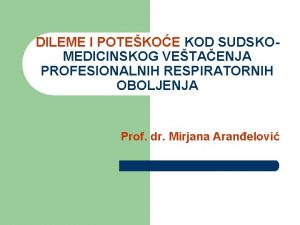 DILEME I POTEŠKOĆE KOD SUDSKO-MEDICINSKOG VEŠTAČENJA PROFESIONALNIH RESPIRATORNIH OBOLJENJA

Prof. dr. Mirjana Aranđelović